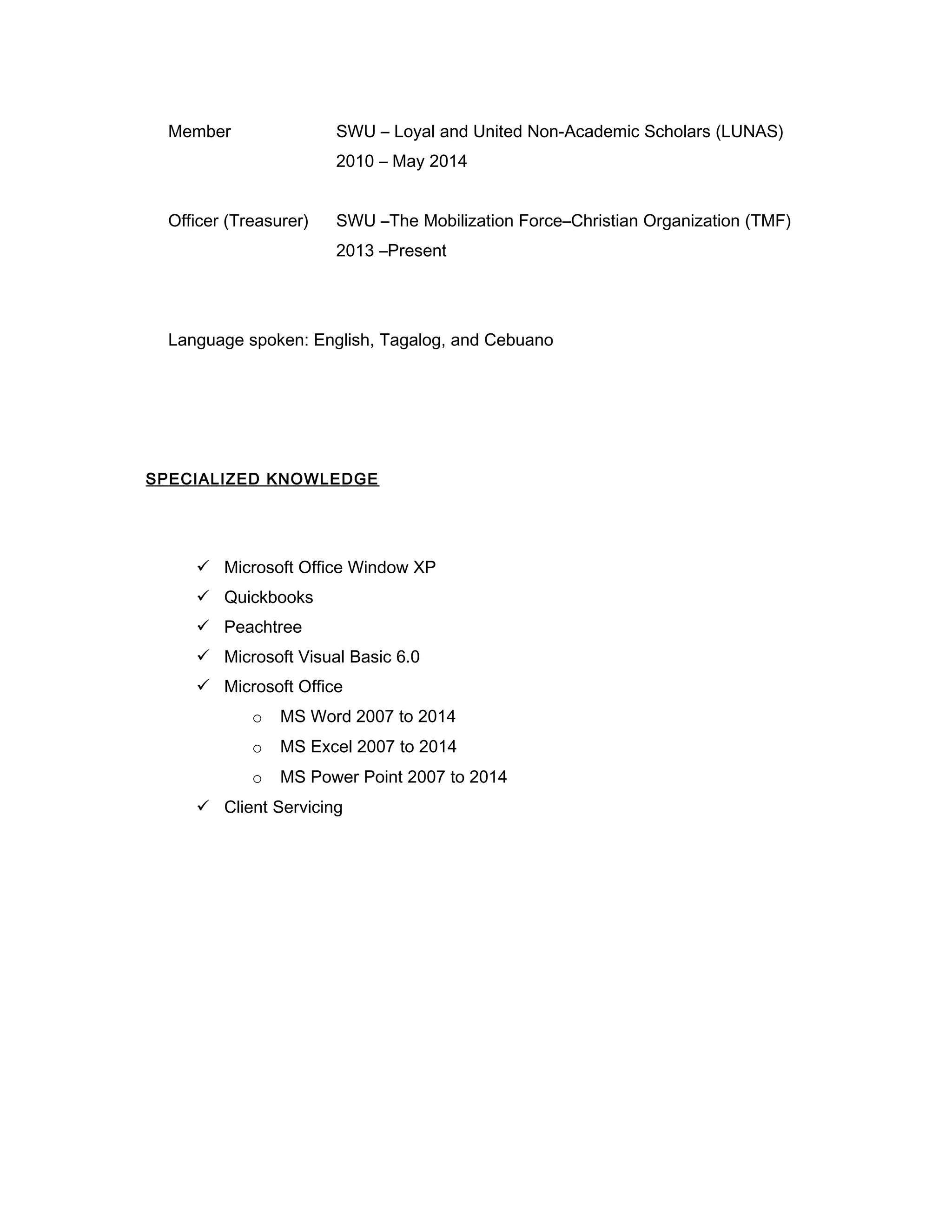 Member SWU – Loyal and United Non-Academic Scholars (LUNAS)
2010 – May 2014

Officer (Treasurer) SWU –The Mobilization Force–Christian Organization (TMF)
2013 –Present

Language spoken: English, Tagalog, and Cebuano

SPECIALIZED KNOWLEDGE

✓ Microsoft Office Window XP
✓ Quickbooks
✓ Peachtree
✓ Microsoft Visual Basic 6.0
✓ Microsoft Office
o MS Word 2007 to 2014
o MS Excel 2007 to 2014
o MS Power Point 2007 to 2014
✓ Client Servicing